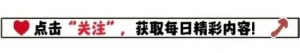 点击“关注”，获取每日精彩内容！